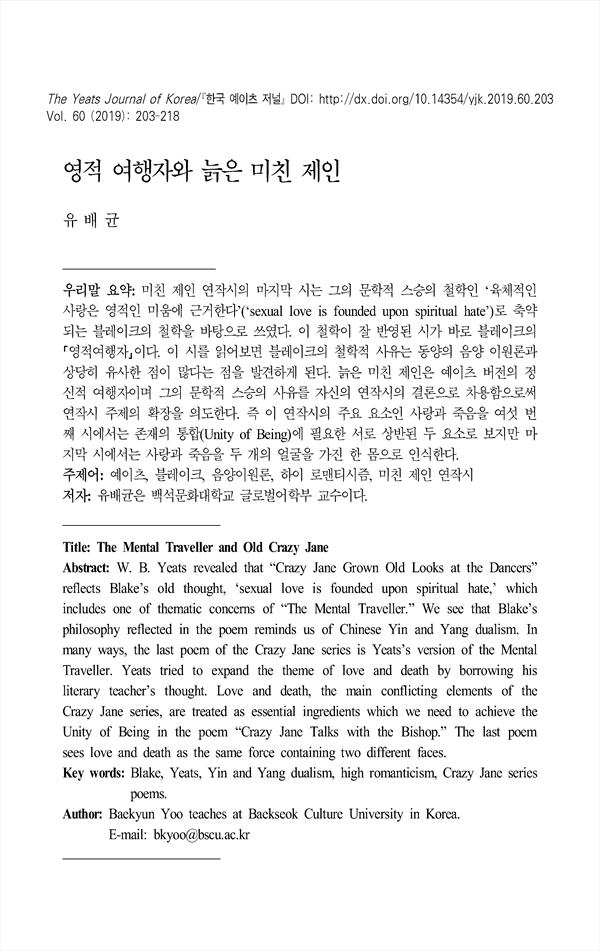 The Yeats Journal of Korea/『한국 예이츠 저널』 DOI: http://dx.doi.org/10.14354/yjk.2019.60.203
Vol. 60 (2019): 203-218

영적 여행자와 늙은 미친 제인

유 배 균

우리말 요약: 미친 제인 연작시의 마지막 시는 그의 문학적 스승의 철학인 '육체적인 사랑은 영적인 미움에 근거한다'('sexual love is founded upon spiritual hate')로 축약되는 블레이크의 철학을 바탕으로 쓰였다. 이 철학이 잘 반영된 시가 바로 블레이크의 「영적여행자」이다. 이 시를 읽어보면 블레이크의 철학적 사유는 동양의 음양 이원론과 상당히 유사한 점이 많다는 점을 발견하게 된다. 늙은 미친 제인은 예이츠 버전의 정신적 여행자이며 그의 문학적 스승의 사유를 자신의 연작시의 결론으로 차용함으로써 연작시 주제의 확장을 의도한다. 즉 이 연작시의 주요 요소인 사랑과 죽음을 여섯 번째 시에서는 존재의 통합(Unity of Being)에 필요한 서로 상반된 두 요소로 보지만 마지막 시에서는 사랑과 죽음을 두 개의 얼굴을 가진 한 몸으로 인식한다.
주제어: 예이츠, 블레이크, 음양이원론, 하이 로맨티시즘, 미친 제인 연작시
저자: 유배균은 백석문화대학교 글로벌어학부 교수이다.

Title: The Mental Traveller and Old Crazy Jane
Abstract: W. B. Yeats revealed that "Crazy Jane Grown Old Looks at the Dancers" reflects Blake's old thought, 'sexual love is founded upon spiritual hate,' which includes one of thematic concerns of "The Mental Traveller." We see that Blake's philosophy reflected in the poem reminds us of Chinese Yin and Yang dualism. In many ways, the last poem of the Crazy Jane series is Yeats's version of the Mental Traveller. Yeats tried to expand the theme of love and death by borrowing his literary teacher's thought. Love and death, the main conflicting elements of the Crazy Jane series, are treated as essential ingredients which we need to achieve the Unity of Being in the poem "Crazy Jane Talks with the Bishop." The last poem sees love and death as the same force containing two different faces.
Key words: Blake, Yeats, Yin and Yang dualism, high romanticism, Crazy Jane series poems.
Author: Baekyun Yoo teaches at Baekseok Culture University in Korea.
E-mail: bkyoo@bscu.ac.kr